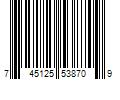 7 45125 53870 9